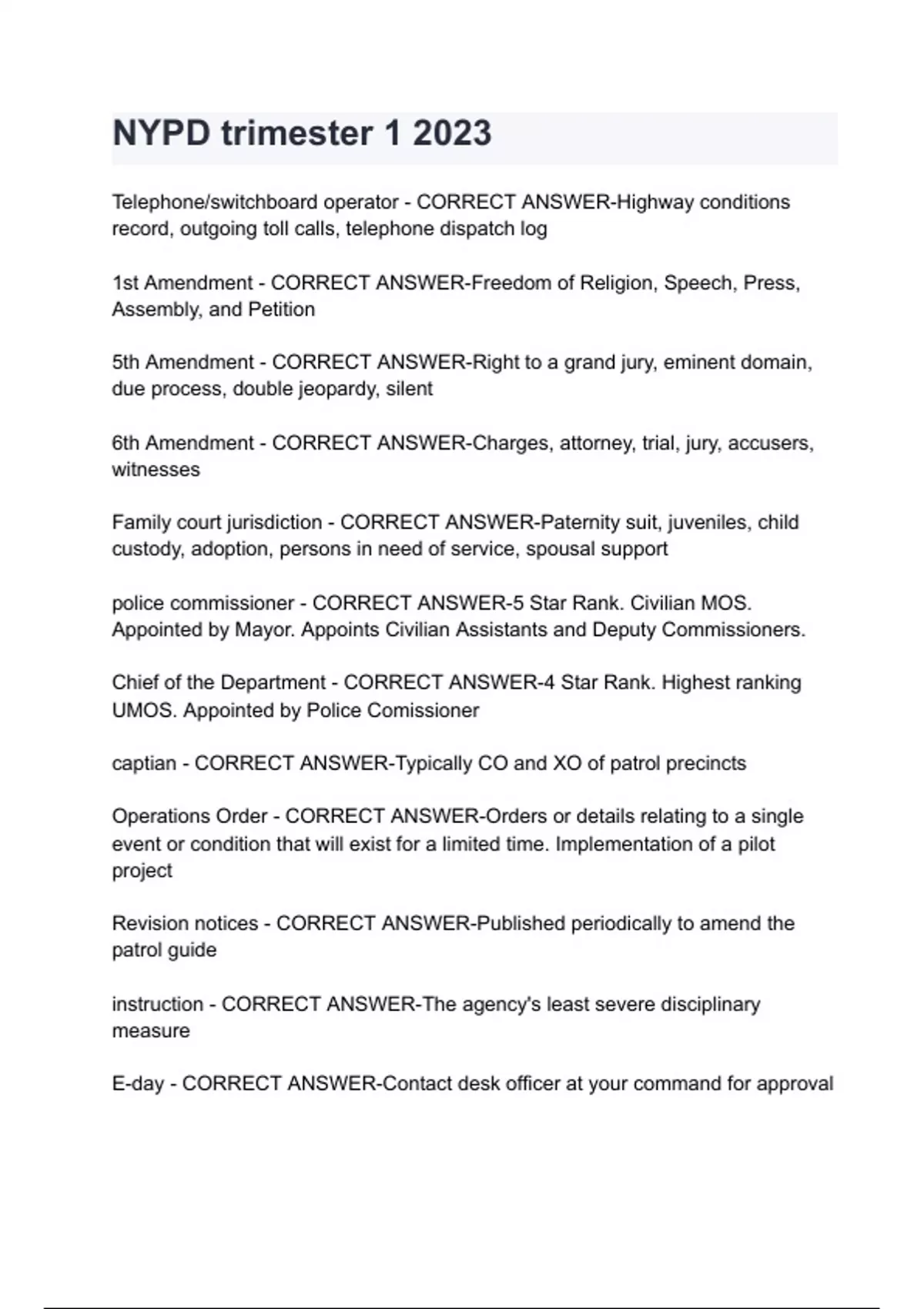 NYPD trimester 1 2023

Telephone/switchboard operator - CORRECT ANSWER-Highway conditions record, outgoing toll calls, telephone dispatch log

1st Amendment - CORRECT ANSWER-Freedom of Religion, Speech, Press, Assembly, and Petition

5th Amendment - CORRECT ANSWER-Right to a grand jury, eminent domain, due process, double jeopardy, silent

6th Amendment - CORRECT ANSWER-Charges, attorney, trial, jury, accusers, witnesses

Family court jurisdiction - CORRECT ANSWER-Paternity suit, juveniles, child custody, adoption, persons in need of service, spousal support

police commissioner - CORRECT ANSWER-5 Star Rank. Civilian MOS. Appointed by Mayor. Appoints Civilian Assistants and Deputy Commissioners.

Chief of the Department - CORRECT ANSWER-4 Star Rank. Highest ranking UMOS. Appointed by Police Comissioner

captian - CORRECT ANSWER-Typically CO and XO of patrol precincts

Operations Order - CORRECT ANSWER-Orders or details relating to a single event or condition that will exist for a limited time. Implementation of a pilot project

Revision notices - CORRECT ANSWER-Published periodically to amend the patrol guide

instruction - CORRECT ANSWER-The agency's least severe disciplinary measure

E-day - CORRECT ANSWER-Contact desk officer at your command for approval